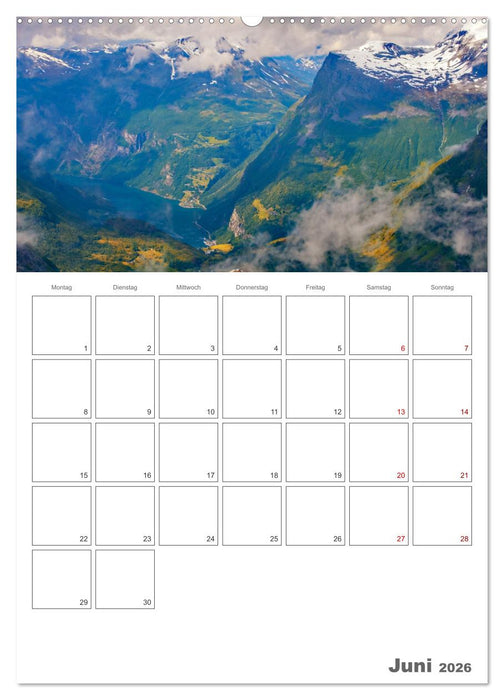 | Montag | Dienstag | Mittwoch | Donnerstag | Freitag | Samstag | Sonntag |
|---|---|---|---|---|---|---|
| 1 | 2 | 3 | 4 | 5 | 6 | 7 |
| 8 | 9 | 10 | 11 | 12 | 13 | 14 |
| 15 | 16 | 17 | 18 | 19 | 20 | 21 |
| 22 | 23 | 24 | 25 | 26 | 27 | 28 |
| 29 | 30 | | | | | |

Juni 2026